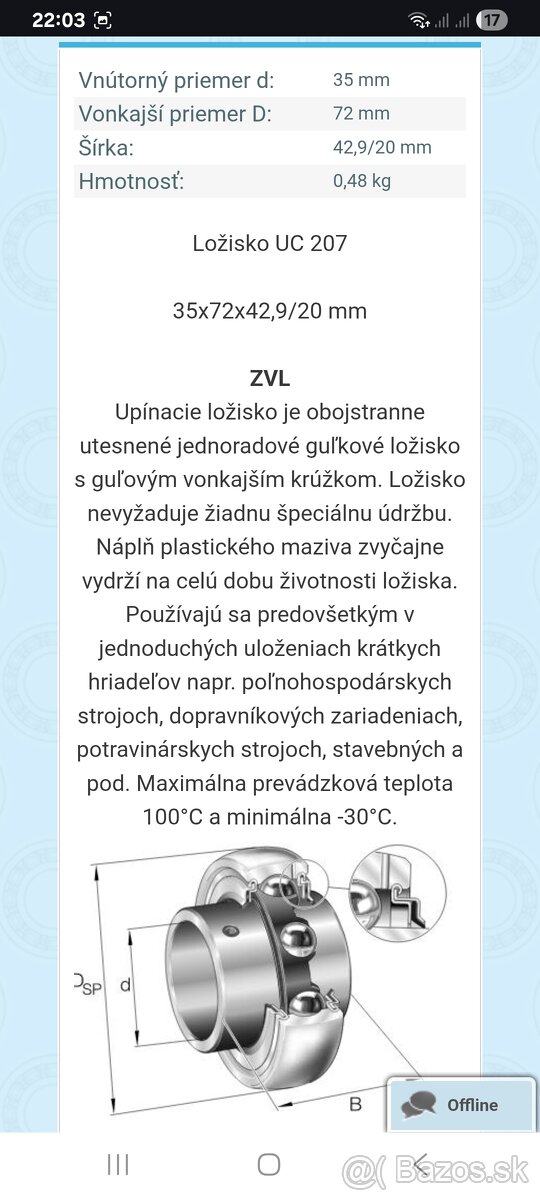 22:03

17

| Vnútorný priemer d: | 35 mm |
|---|---|
| Vonkajší priemer D: | 72 mm |
| Šírka: | 42,9/20 mm |
| Hmotnosť: | 0,48 kg |

Ložisko UC 207

35x72x42,9/20 mm

ZVL
Upínacie ložisko je obojstranne utesnené jednoradové guľkové ložisko s guľovým vonkajším krúžkom. Ložisko nevyžaduje žiadnu špeciálnu údržbu. Náplň plastického maziva zvyčajne vydrží na celú dobu životnosti ložiska. Používajú sa predovšetkým v jednoduchých uloženiach krátkych hriadeľov napr. poľnohospodárskych strojoch, dopravníkových zariadeniach, potravinárskych strojoch, stavebných a pod. Maximálna prevádzková teplota 100°C a minimálna -30°C.

$D_{SP}$ d B

Offline

@( Bazos.sk